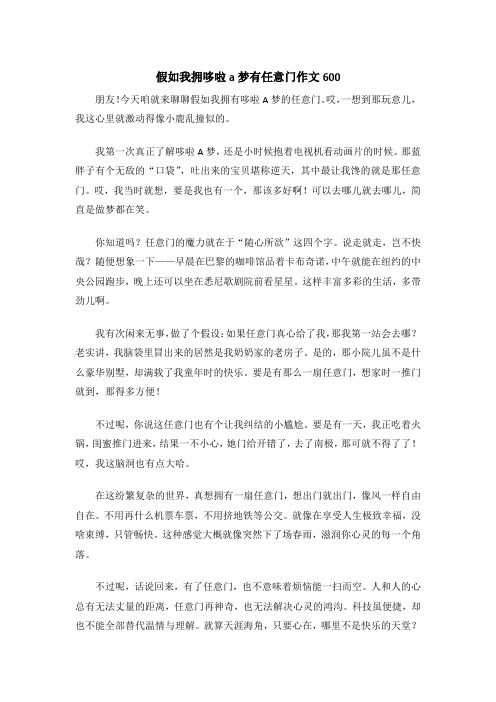 假如我拥哆啦 a 梦有任意门作文 600

朋友!今天咱就来聊聊假如我拥有哆啦 A 梦的任意门。哎，一想到那玩意儿，我这心里就激动得像小鹿乱撞似的。

我第一次真正了解哆啦 A 梦，还是小时候抱着电视机看动画片的时候。那蓝胖子有个无敌的“口袋”，吐出来的宝贝堪称逆天，其中最让我馋的就是那任意门。哎，我当时就想，要是我也有一个，那该多好啊！可以去哪儿就去哪儿，简直是做梦都在笑。

你知道吗？任意门的魔力就在于“随心所欲”这四个字。说走就走，岂不快哉？随便想象一下——早晨在巴黎的咖啡馆品着卡布奇诺，中午就能在纽约的中央公园跑步，晚上还可以坐在悉尼歌剧院前看星星。这样丰富多彩的生活，多带劲儿啊。

我有次闲来无事，做了个假设：如果任意门真心给了我，那我第一站会去哪？老实讲，我脑袋里冒出来的居然是我奶奶家的老房子。是的，那小院儿虽不是什么豪华别墅，却满载了我童年时的快乐。要是有那么一扇任意门，想家时一推门就到，那得多方便！

不过呢，你说这任意门也有个让我纠结的小尴尬。要是有一天，我正吃着火锅，闺蜜推门进来，结果一不小心，她门给开错了，去了南极，那可就不得了了！哎，我这脑洞也有点大哈。

在这纷繁复杂的世界，真想拥有一扇任意门，想出门就出门，像风一样自由自在。不用再什么机票车票，不用挤地铁等公交。就像在享受人生极致幸福，没啥束缚，只管畅快。这种感觉大概就像突然下了场春雨，滋润你心灵的每一个角落。

不过呢，话说回来，有了任意门，也不意味着烦恼能一扫而空。人和人的心总有无法丈量的距离，任意门再神奇，也无法解决心灵的鸿沟。科技虽便捷，却也不能全部替代温情与理解。就算天涯海角，只要心在，哪里不是快乐的天堂？